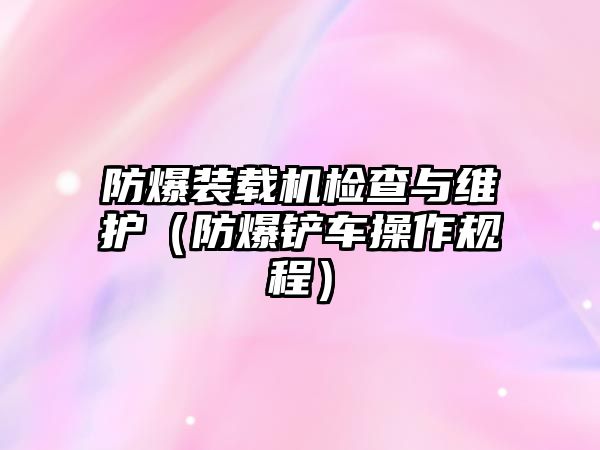 防爆装载机检查与维护（防爆铲车操作规程）